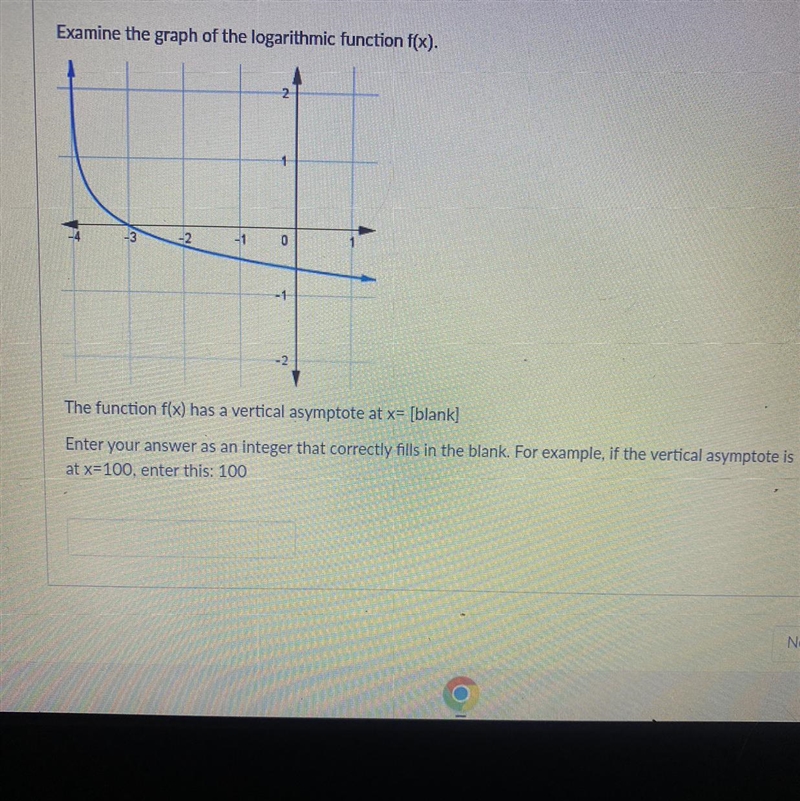 Examine the graph of the logarithmic function f(x).

2
1
-4
-3
-2
-1
0
1
-1
-2

The function f(x) has a vertical asymptote at x= [blank]

Enter your answer as an integer that correctly fills in the blank. For example, if the vertical asymptote is at x=100, enter this: 100

N